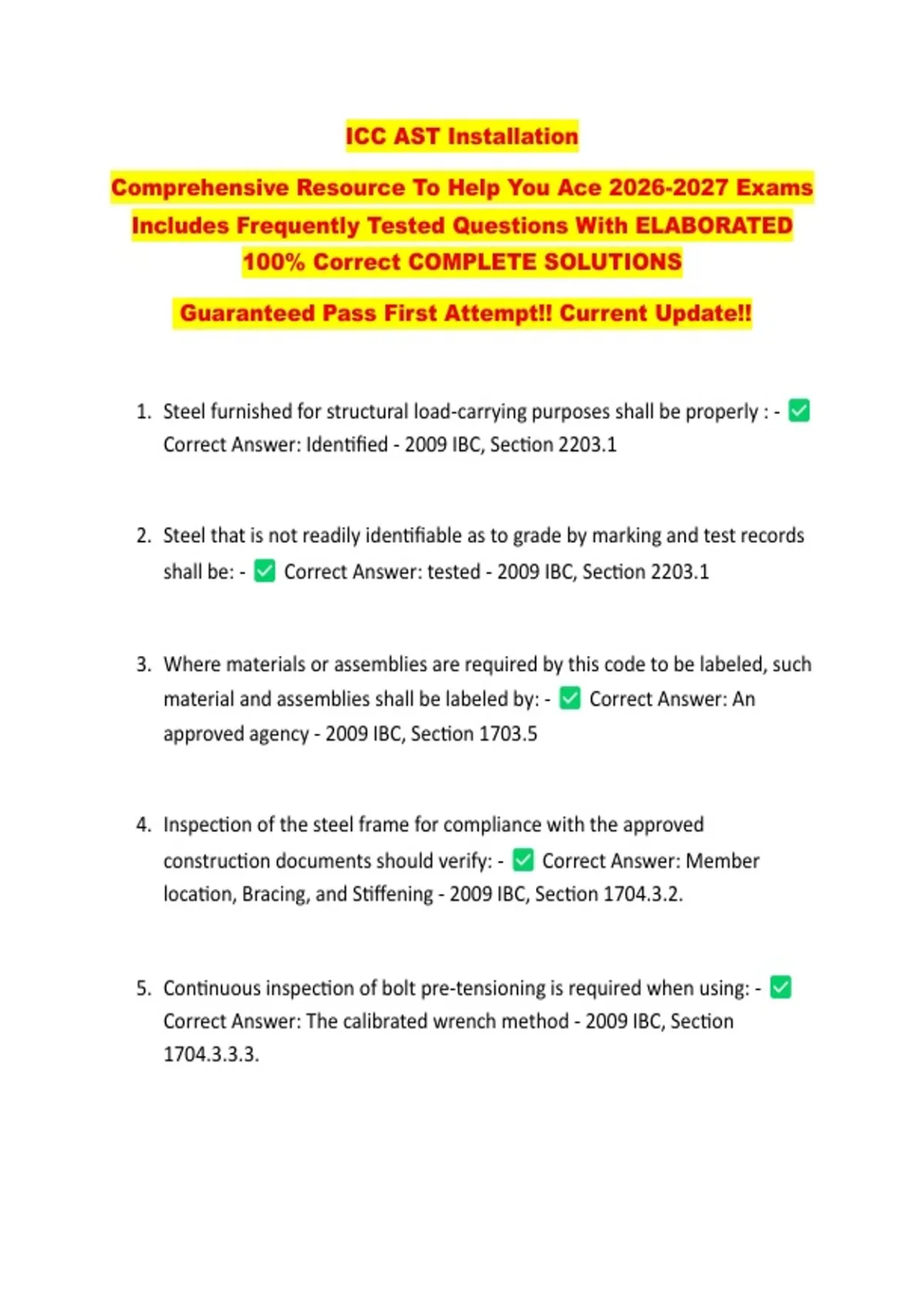 ICC AST Installation

Comprehensive Resource To Help You Ace 2026-2027 Exams Includes Frequently Tested Questions With ELABORATED 100% Correct COMPLETE SOLUTIONS

Guaranteed Pass First Attempt!! Current Update!!

1. Steel furnished for structural load-carrying purposes shall be properly : - ✅ Correct Answer: Identified - 2009 IBC, Section 2203.1

2. Steel that is not readily identifiable as to grade by marking and test records shall be: - ✅ Correct Answer: tested - 2009 IBC, Section 2203.1

3. Where materials or assemblies are required by this code to be labeled, such material and assemblies shall be labeled by: - ✅ Correct Answer: An approved agency - 2009 IBC, Section 1703.5

4. Inspection of the steel frame for compliance with the approved construction documents should verify: - ✅ Correct Answer: Member location, Bracing, and Stiffening - 2009 IBC, Section 1704.3.2.

5. Continuous inspection of bolt pre-tensioning is required when using: - ✅ Correct Answer: The calibrated wrench method - 2009 IBC, Section 1704.3.3.3.